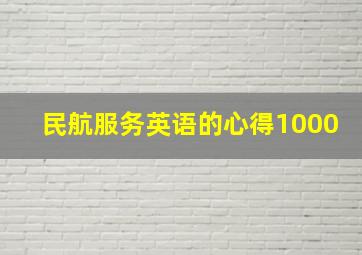 民航服务英语的心得1000